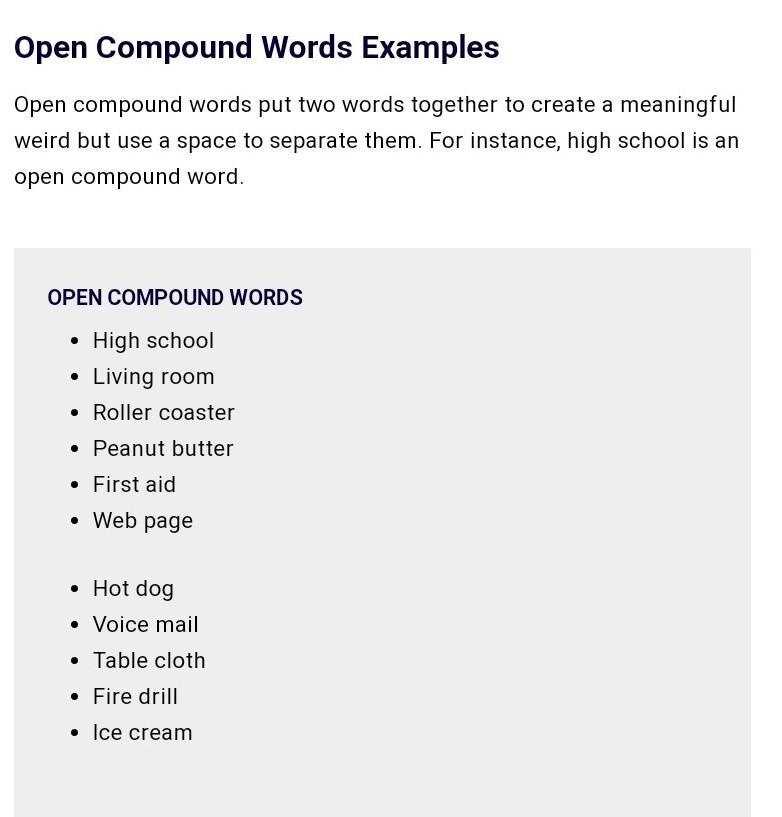 Open Compound Words Examples

Open compound words put two words together to create a meaningful weird but use a space to separate them. For instance, high school is an open compound word.

OPEN COMPOUND WORDS

- High school
- Living room
- Roller coaster
- Peanut butter
- First aid
- Web page

- Hot dog
- Voice mail
- Table cloth
- Fire drill
- Ice cream